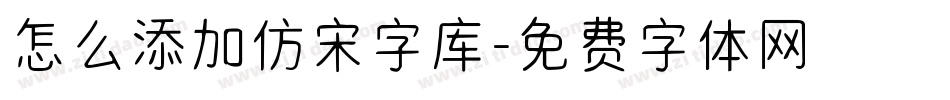 怎么添加仿宋字库-免费字体网